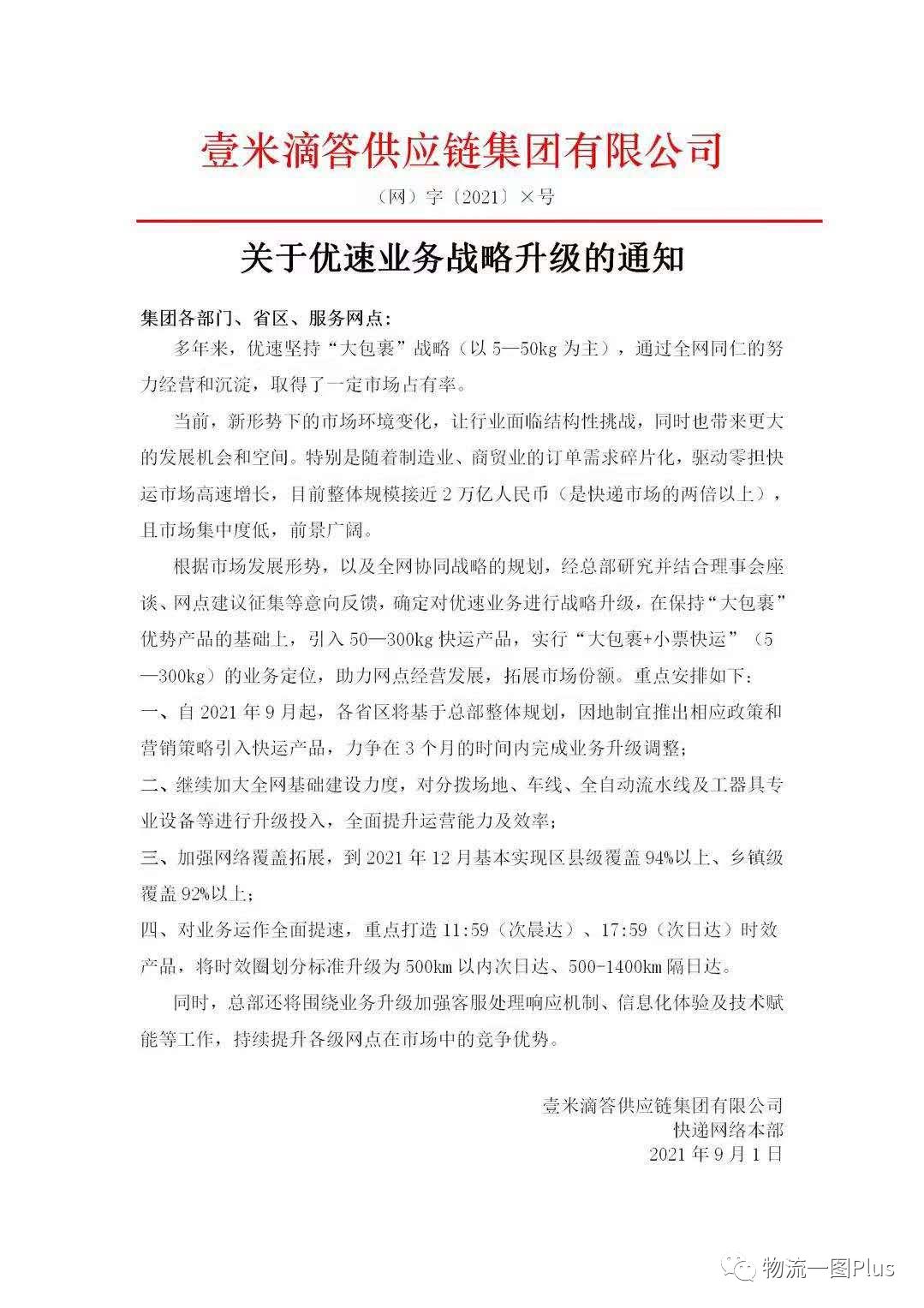 壹米滴答供应链集团有限公司

（网）字〔2021〕×号

关于优速业务战略升级的通知

集团各部门、省区、服务网点：

多年来，优速坚持“大包裹”战略（以 5—50kg 为主），通过全网同仁的努力经营和沉淀，取得了一定市场占有率。

当前，新形势下的市场环境变化，让行业面临结构性挑战，同时也带来更大的发展机会和空间。特别是随着制造业、商贸业的订单需求碎片化，驱动零担快运市场高速增长，目前整体规模接近 2 万亿人民币（是快递市场的两倍以上），且市场集中度低，前景广阔。

根据市场发展形势，以及全网协同战略的规划，经总部研究并结合理事会座谈、网点建议征集等意向反馈，确定对优速业务进行战略升级，在保持“大包裹”优势产品的基础上，引入 50—300kg 快运产品，实行“大包裹+小票快运”（5—300kg）的业务定位，助力网点经营发展，拓展市场份额。重点安排如下：

一、自 2021 年 9 月起，各省区将基于总部整体规划，因地制宜推出相应政策和营销策略引入快运产品，力争在 3 个月的时间内完成业务升级调整；

二、继续加大全网基础建设力度，对分拨场地、车线、全自动流水线及工器具专业设备等进行升级投入，全面提升运营能力及效率；

三、加强网络覆盖拓展，到 2021 年 12 月基本实现区县级覆盖 94%以上、乡镇级覆盖 92%以上；

四、对业务运作全面提速，重点打造 11:59（次晨达）、17:59（次日达）时效产品，将时效圈划分标准升级为 500km 以内次日达、500-1400km 隔日达。

同时，总部还将围绕业务升级加强客服处理响应机制、信息化体验及技术赋能等工作，持续提升各级网点在市场中的竞争优势。

壹米滴答供应链集团有限公司
快递网络本部
2021 年 9 月 1 日

物流一图Plus